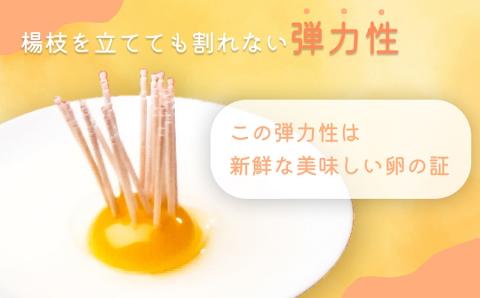 楊枝を立てても割れない弾力性

この弾力性は
新鮮な美味しい卵の証